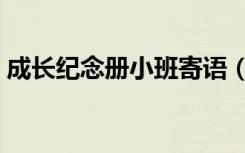 成长纪念册小班寄语（